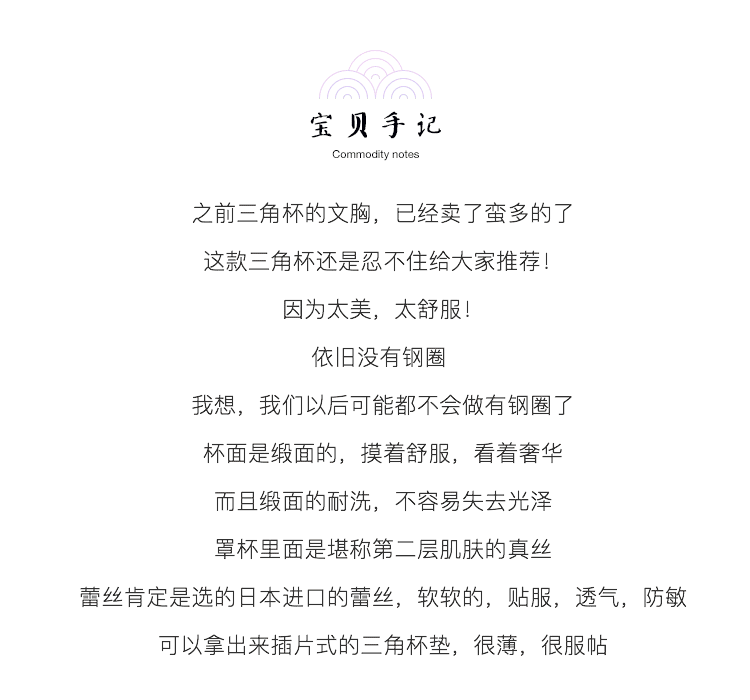 宝贝手记
Commodity notes

之前三角杯的文胸，已经卖了蛮多的了

这款三角杯还是忍不住给大家推荐！

因为太美，太舒服！

依旧没有钢圈

我想，我们以后可能都不会做有钢圈了

杯面是缎面的，摸着舒服，看着奢华

而且缎面的耐洗，不容易失去光泽

罩杯里面是堪称第二层肌肤的真丝

蕾丝肯定是选的日本进口的蕾丝，软软的，贴服，透气，防敏

可以拿出来插片式的三角杯垫，很薄，很服帖